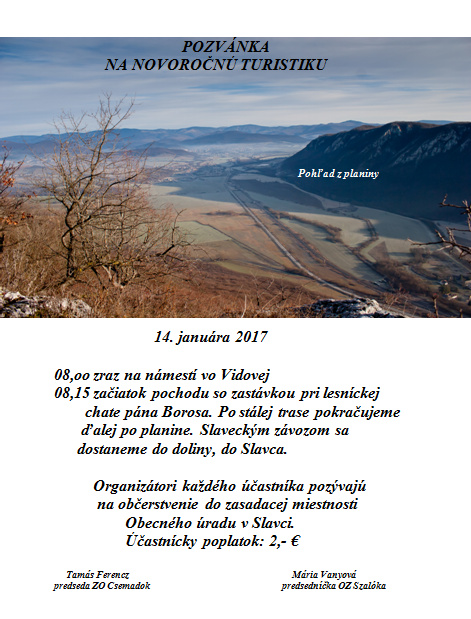 POZVÁNKA
NA NOVOROČNÚ TURISTIKU

Pohľad z planiny

14. januára 2017

08,oo zraz na námestí vo Vidovej
08,15 začiatok pochodu so zastávkou pri lesníckej chate pána Borosa. Po stálej trase pokračujeme ďalej po planine. Slaveckým závozom sa dostaneme do doliny, do Slavca.

Organizátori každého účastníka pozývajú na občerstvenie do zasadacej miestnosti Obecného úradu v Slavci.
Účastnícky poplatok: 2,- €

Tamás Ferencz
predseda ZO Csemadok

Mária Vanyová
predsedníčka OZ Szalóka